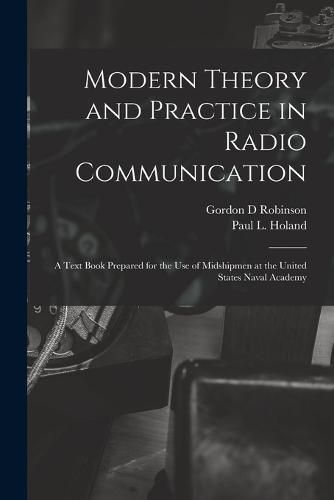 Modern Theory and Practice in Radio Communication

Gordon D Robinson
Paul L. Holand

A Text Book Prepared for the Use of Midshipmen at the United States Naval Academy